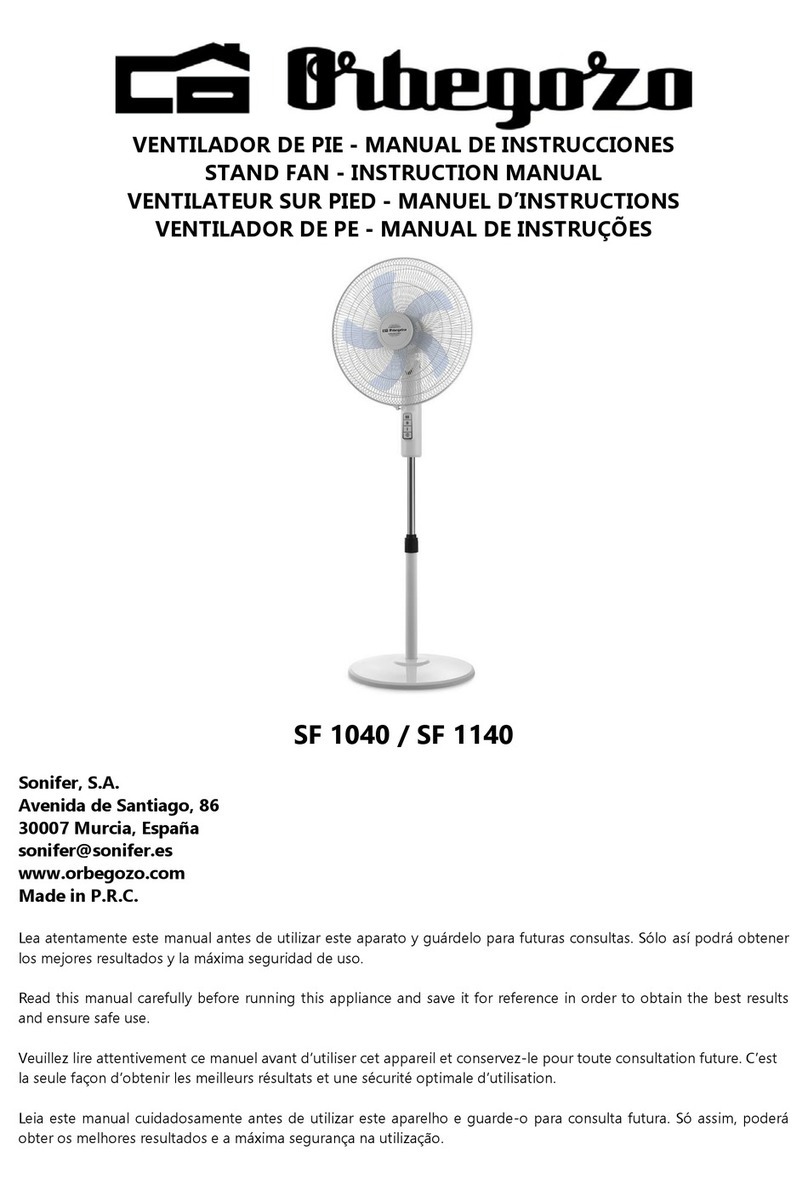 Orbegozo

VENTILADOR DE PIE - MANUAL DE INSTRUCCIONES
STAND FAN - INSTRUCTION MANUAL
VENTILATEUR SUR PIED - MANUEL D'INSTRUCTIONS
VENTILADOR DE PE - MANUAL DE INSTRUÇÕES

SF 1040 / SF 1140

Sonifer, S.A.
Avenida de Santiago, 86
30007 Murcia, España
sonifer@sonifer.es
www.orbegozo.com
Made in P.R.C.

Lea atentamente este manual antes de utilizar este aparato y guárdelo para futuras consultas. Sólo así podrá obtener los mejores resultados y la máxima seguridad de uso.

Read this manual carefully before running this appliance and save it for reference in order to obtain the best results and ensure safe use.

Veuillez lire attentivement ce manuel avant d'utiliser cet appareil et conservez-le pour toute consultation future. C'est la seule façon d'obtenir les meilleurs résultats et une sécurité optimale d'utilisation.

Leia este manual cuidadosamente antes de utilizar este aparelho e guarde-o para consulta futura. Só assim, poderá obter os melhores resultados e a máxima segurança na utilização.